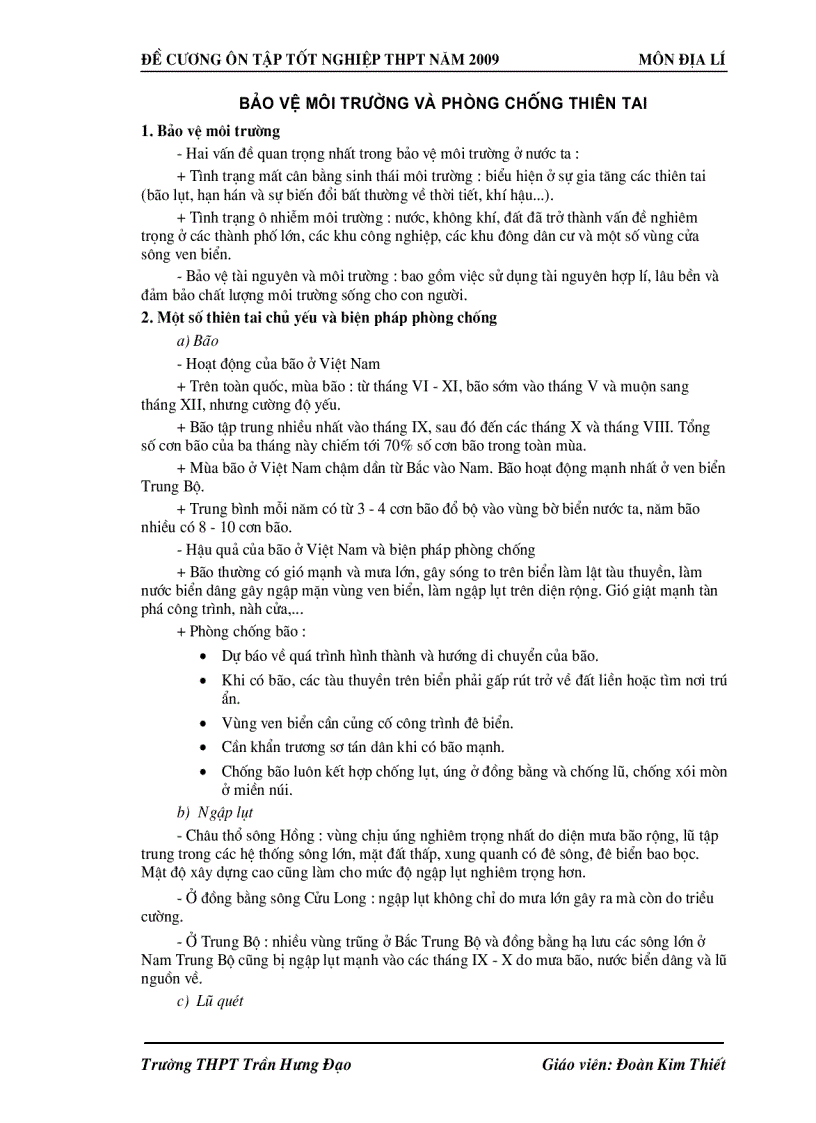 ĐỀ CƯƠNG ÔN TẬP TỐT NGHIỆP THPT NĂM 2009 MÔN ĐỊA LÍ

BẢO VỆ MÔI TRƯỜNG VÀ PHÒNG CHỐNG THIÊN TAI

1. Bảo vệ môi trường

- Hai vấn đề quan trọng nhất trong bảo vệ môi trường ở nước ta :

+ Tình trạng mất cân bằng sinh thái môi trường : biểu hiện ở sự gia tăng các thiên tai (bão lụt, hạn hán và sự biến đổi bất thường về thời tiết, khí hậu...).

+ Tình trạng ô nhiễm môi trường : nước, không khí, đất đã trở thành vấn đề nghiêm trọng ở các thành phố lớn, các khu công nghiệp, các khu đông dân cư và một số vùng cửa sông ven biển.

- Bảo vệ tài nguyên và môi trường : bao gồm việc sử dụng tài nguyên hợp lí, lâu bền và đảm bảo chất lượng môi trường sống cho con người.

2. Một số thiên tai chủ yếu và biện pháp phòng chống

a) Bão

- Hoạt động của bão ở Việt Nam

+ Trên toàn quốc, mùa bão : từ tháng VI - XI, bão sớm vào tháng V và muộn sang tháng XII, nhưng cường độ yếu.

+ Bão tập trung nhiều nhất vào tháng IX, sau đó đến các tháng X và tháng VIII. Tổng số cơn bão của ba tháng này chiếm tới 70% số cơn bão trong toàn mùa.

+ Mùa bão ở Việt Nam chậm dần từ Bắc vào Nam. Bão hoạt động mạnh nhất ở ven biển Trung Bộ.

+ Trung bình mỗi năm có từ 3 - 4 cơn bão đổ bộ vào vùng bờ biển nước ta, năm bão nhiều có 8 - 10 cơn bão.

- Hậu quả của bão ở Việt Nam và biện pháp phòng chống

+ Bão thường có gió mạnh và mưa lớn, gây sóng to trên biển làm lật tàu thuyền, làm nước biển dâng gây ngập mặn vùng ven biển, làm ngập lụt trên diện rộng. Gió giật mạnh tàn phá công trình, nhà cửa,...

+ Phòng chống bão :

• Dự báo về quá trình hình thành và hướng di chuyển của bão.

• Khi có bão, các tàu thuyền trên biển phải gấp rút trở về đất liền hoặc tìm nơi trú ẩn.

• Vùng ven biển cần củng cố công trình đê biển.

• Cần khẩn trương sơ tán dân khi có bão mạnh.

• Chống bão luôn kết hợp chống lụt, úng ở đồng bằng và chống lũ, chống xói mòn ở miền núi.

b) Ngập lụt

- Châu thổ sông Hồng : vùng chịu úng nghiêm trọng nhất do diện mưa bão rộng, lũ tập trung trong các hệ thống sông lớn, mặt đất thấp, xung quanh có đê sông, đê biển bao bọc. Mật độ xây dựng cao cũng làm cho mức độ ngập lụt nghiêm trọng hơn.

- Ở đồng bằng sông Cửu Long : ngập lụt không chỉ do mưa lớn gây ra mà còn do triều cường.

- Ở Trung Bộ : nhiều vùng trũng ở Bắc Trung Bộ và đồng bằng hạ lưu các sông lớn ở Nam Trung Bộ cũng bị ngập lụt mạnh vào các tháng IX - X do mưa bão, nước biển dâng và lũ nguồn về.

c) Lũ quét

Trường THPT Trần Hưng Đạo Giáo viên: Đoàn Kim Thiết